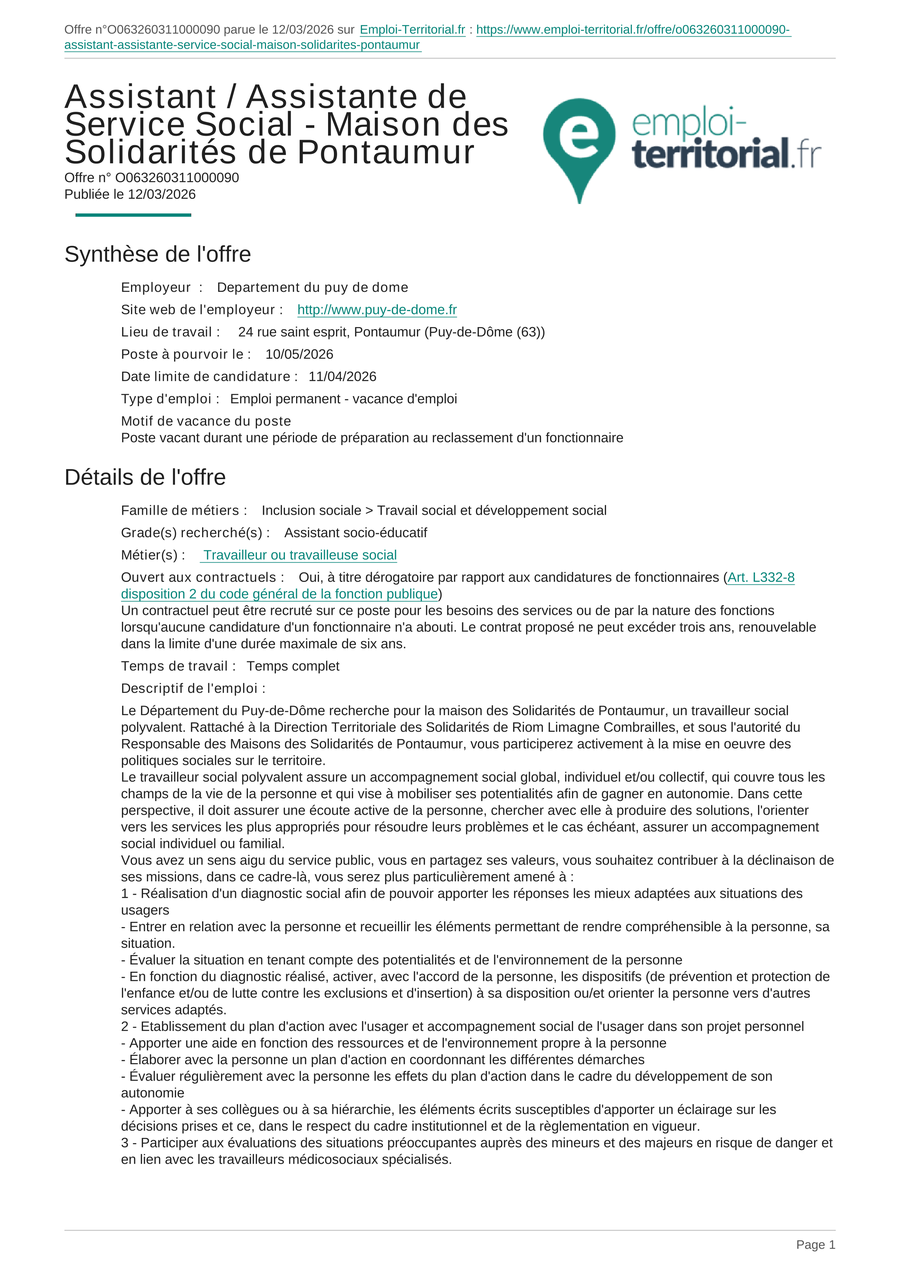 Offre n°O063260311000090 parue le 12/03/2026 sur Emploi-Territorial.fr : https://www.emploi-territorial.fr/offre/o063260311000090-assistant-assistante-service-social-maison-solidarites-pontaumur

Assistant / Assistante de Service Social - Maison des Solidarités de Pontaumur
Offre n° O063260311000090
Publiée le 12/03/2026

emploi-territorial.fr

Synthèse de l'offre

Employeur : Departement du puy de dome

Site web de l'employeur : http://www.puy-de-dome.fr

Lieu de travail : 24 rue saint esprit, Pontaumur (Puy-de-Dôme (63))

Poste à pourvoir le : 10/05/2026

Date limite de candidature : 11/04/2026

Type d'emploi : Emploi permanent - vacance d'emploi

Motif de vacance du poste
Poste vacant durant une période de préparation au reclassement d'un fonctionnaire

Détails de l'offre

Famille de métiers : Inclusion sociale > Travail social et développement social

Grade(s) recherché(s) : Assistant socio-éducatif

Métier(s) : Travailleur ou travailleuse social

Ouvert aux contractuels : Oui, à titre dérogatoire par rapport aux candidatures de fonctionnaires (Art. L332-8 disposition 2 du code général de la fonction publique)
Un contractuel peut être recruté sur ce poste pour les besoins des services ou de par la nature des fonctions lorsqu'aucune candidature d'un fonctionnaire n'a abouti. Le contrat proposé ne peut excéder trois ans, renouvelable dans la limite d'une durée maximale de six ans.

Temps de travail : Temps complet

Descriptif de l'emploi :

Le Département du Puy-de-Dôme recherche pour la maison des Solidarités de Pontaumur, un travailleur social polyvalent. Rattaché à la Direction Territoriale des Solidarités de Riom Limagne Combrailles, et sous l'autorité du Responsable des Maisons des Solidarités de Pontaumur, vous participerez activement à la mise en oeuvre des politiques sociales sur le territoire.
Le travailleur social polyvalent assure un accompagnement social global, individuel et/ou collectif, qui couvre tous les champs de la vie de la personne et qui vise à mobiliser ses potentialités afin de gagner en autonomie. Dans cette perspective, il doit assurer une écoute active de la personne, chercher avec elle à produire des solutions, l'orienter vers les services les plus appropriés pour résoudre leurs problèmes et le cas échéant, assurer un accompagnement social individuel ou familial.
Vous avez un sens aigu du service public, vous en partagez ses valeurs, vous souhaitez contribuer à la déclinaison de ses missions, dans ce cadre-là, vous serez plus particulièrement amené à :
1 - Réalisation d'un diagnostic social afin de pouvoir apporter les réponses les mieux adaptées aux situations des usagers
- Entrer en relation avec la personne et recueillir les éléments permettant de rendre compréhensible à la personne, sa situation.
- Évaluer la situation en tenant compte des potentialités et de l'environnement de la personne
- En fonction du diagnostic réalisé, activer, avec l'accord de la personne, les dispositifs (de prévention et protection de l'enfance et/ou de lutte contre les exclusions et d'insertion) à sa disposition ou/et orienter la personne vers d'autres services adaptés.
2 - Etablissement du plan d'action avec l'usager et accompagnement social de l'usager dans son projet personnel
- Apporter une aide en fonction des ressources et de l'environnement propre à la personne
- Élaborer avec la personne un plan d'action en coordonnant les différentes démarches
- Évaluer régulièrement avec la personne les effets du plan d'action dans le cadre du développement de son autonomie
- Apporter à ses collègues ou à sa hiérarchie, les éléments écrits susceptibles d'apporter un éclairage sur les décisions prises et ce, dans le respect du cadre institutionnel et de la règlementation en vigueur.
3 - Participer aux évaluations des situations préoccupantes auprès des mineurs et des majeurs en risque de danger et en lien avec les travailleurs médicosociaux spécialisés.

Page 1